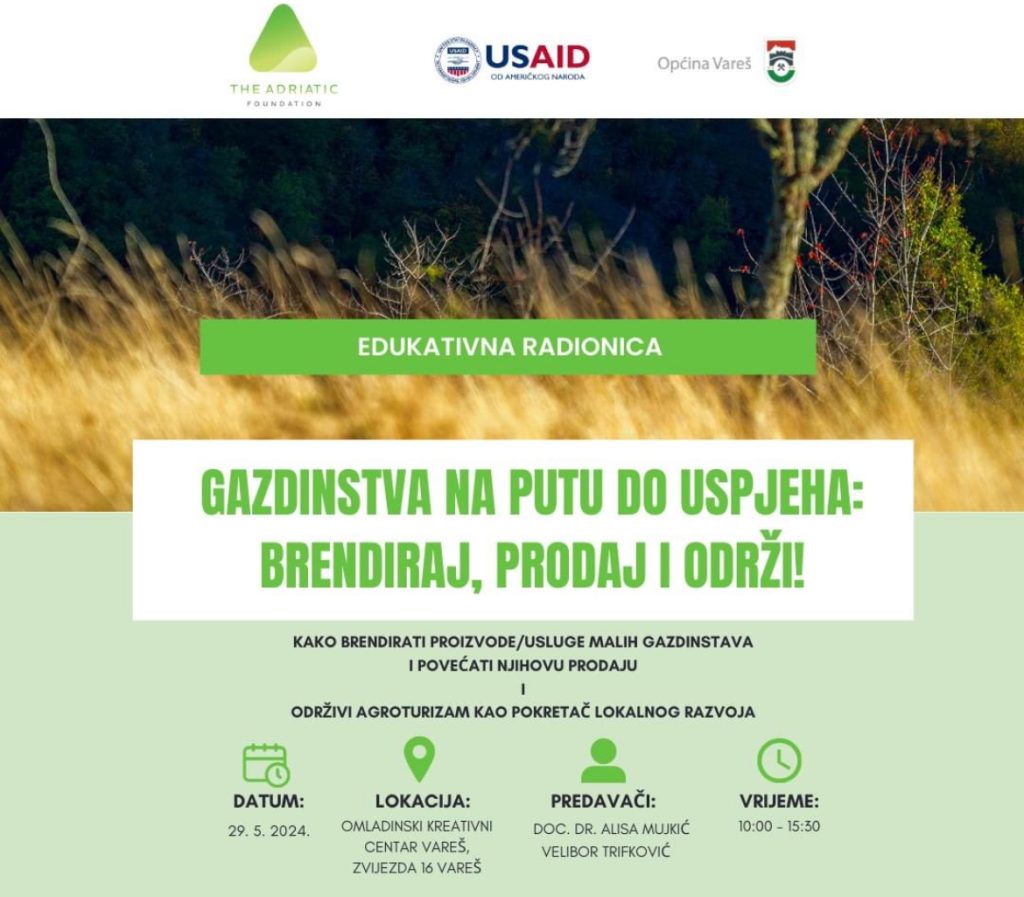 THE ADRIATIC
FOUNDATION

USAID
OD AMERIČKOG NARODA

Općina Vareš

EDUKATIVNA RADIONICA

GAZDINSTVA NA PUTU DO USPJEHA: BRENDIRAJ, PRODAJ I ODRŽI!

KAKO BRENDIRATI PROIZVODE/USLUGE MALIH GAZDINSTAVA I POVEĆATI NJIHOVU PRODAJU
I
ODRŽIVI AGROTURIZAM KAO POKRETAČ LOKALNOG RAZVOJA

DATUM:
29. 5. 2024.

LOKACIJA:
OMLADINSKI KREATIVNI CENTAR VAREŠ, ZVIJEZDA 16 VAREŠ

PREDAVAČI:
DOC. DR. ALISA MUJKIĆ
VELIBOR TRIFKOVIĆ

VRIJEME:
10:00 - 15:30